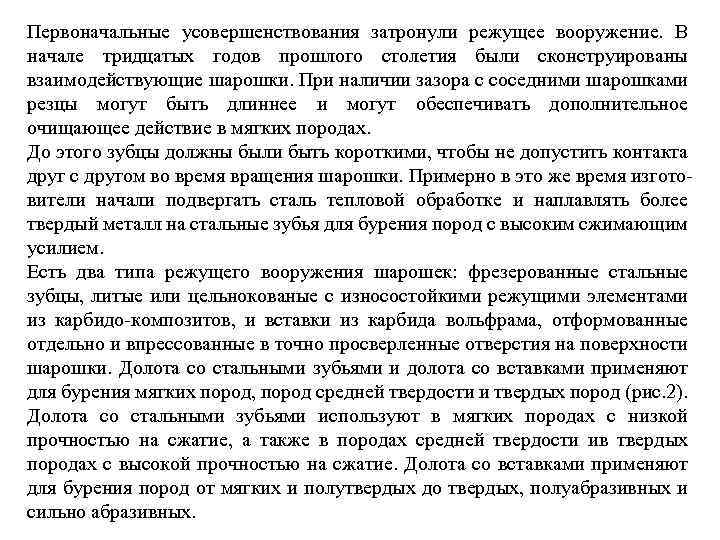 Первоначальные усовершенствования затронули режущее вооружение. В начале тридцатых годов прошлого столетия были сконструированы взаимодействующие шарошки. При наличии зазора с соседними шарошками резцы могут быть длиннее и могут обеспечивать дополнительное очищающее действие в мягких породах.
До этого зубцы должны были быть короткими, чтобы не допустить контакта друг с другом во время вращения шарошки. Примерно в это же время изготовители начали подвергать сталь тепловой обработке и наплавлять более твердый металл на стальные зубья для бурения пород с высоким сжимающим усилием.
Есть два типа режущего вооружения шарошек: фрезерованные стальные зубцы, литые или цельнокованые с износостойкими режущими элементами из карбидо-композитов, и вставки из карбида вольфрама, отформованные отдельно и впрессованные в точно просверленные отверстия на поверхности шарошки. Долота со стальными зубьями и долота со вставками применяют для бурения мягких пород, пород средней твердости и твердых пород (рис.2). Долота со стальными зубьями используют в мягких породах с низкой прочностью на сжатие, а также в породах средней твердости ив твердых породах с высокой прочностью на сжатие. Долота со вставками применяют для бурения пород от мягких и полутвердых до твердых, полуабразивных и сильно абразивных.